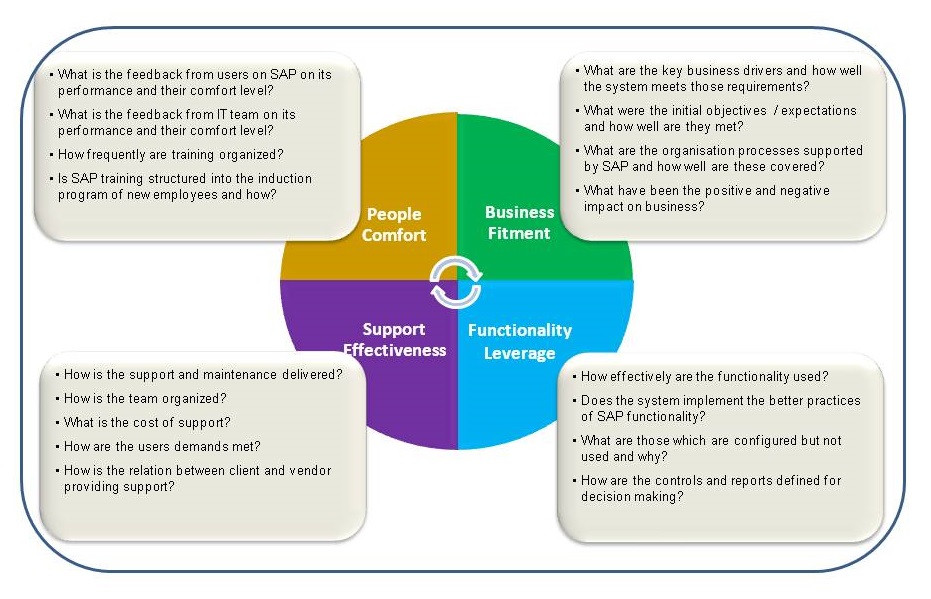 ▪ What is the feedback from users on SAP on its performance and their comfort level?
▪ What is the feedback from IT team on its performance and their comfort level?
▪ How frequently are training organized?
▪ Is SAP training structured into the induction program of new employees and how?

▪ What are the key business drivers and how well the system meets those requirements?
▪ What were the initial objectives / expectations and how well are they met?
▪ What are the organisation processes supported by SAP and how well are these covered?
▪ What have been the positive and negative impact on business?

People Comfort

Business Fitment

Support Effectiveness

Functionality Leverage

▪ How is the support and maintenance delivered?
▪ How is the team organized?
▪ What is the cost of support?
▪ How are the users demands met?
▪ How is the relation between client and vendor providing support?

▪ How effectively are the functionality used?
▪ Does the system implement the better practices of SAP functionality?
▪ What are those which are configured but not used and why?
▪ How are the controls and reports defined for decision making?